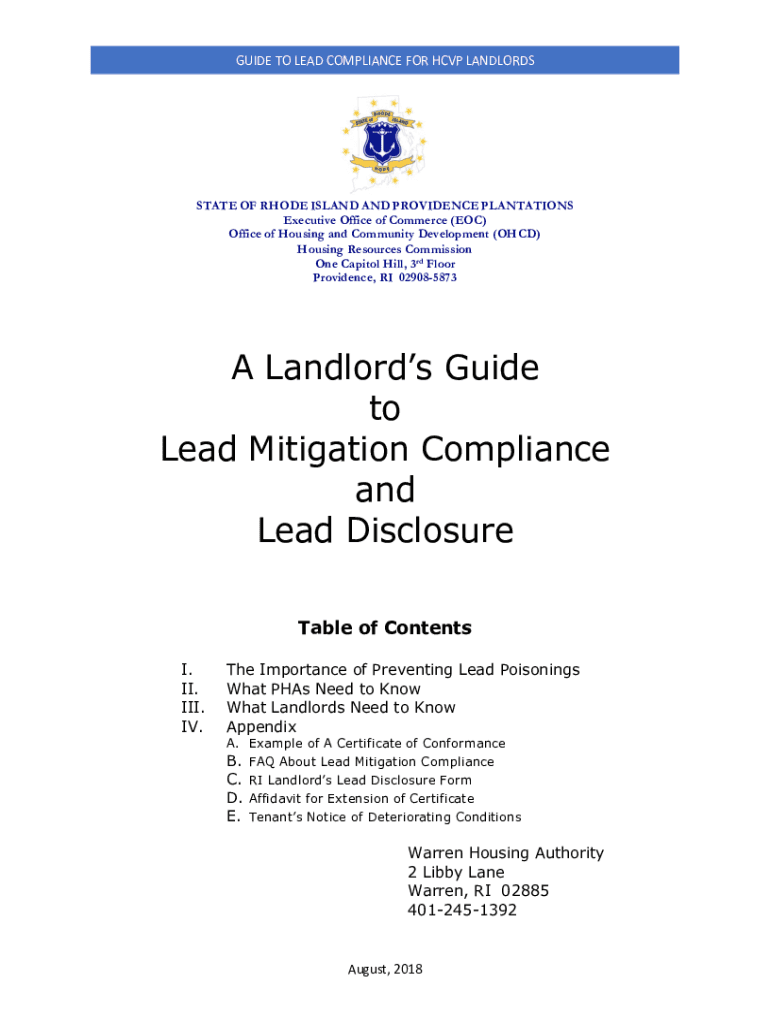 GUIDE TO LEAD COMPLIANCE FOR HCVP LANDLORDS

STATE OF RHODE ISLAND HOPE

STATE OF RHODE ISLAND AND PROVIDENCE PLANTATIONS
Executive Office of Commerce (EOC)
Office of Housing and Community Development (OHCD)
Housing Resources Commission
One Capitol Hill, 3rd Floor
Providence, RI 02908-5873

A Landlord's Guide
to
Lead Mitigation Compliance
and
Lead Disclosure

Table of Contents

I. The Importance of Preventing Lead Poisonings
II. What PHAs Need to Know
III. What Landlords Need to Know
IV. Appendix
A. Example of A Certificate of Conformance
B. FAQ About Lead Mitigation Compliance
C. RI Landlord's Lead Disclosure Form
D. Affidavit for Extension of Certificate
E. Tenant's Notice of Deteriorating Conditions

Warren Housing Authority
2 Libby Lane
Warren, RI 02885
401-245-1392

August, 2018